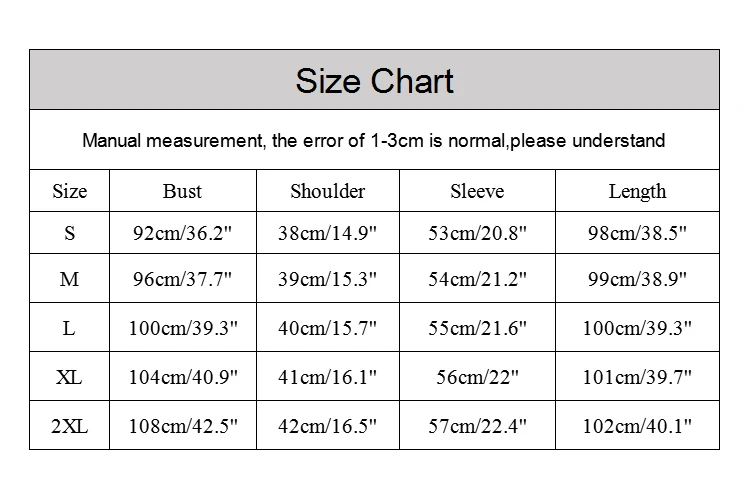 Size Chart

Manual measurement, the error of 1-3cm is normal,please understand

| Size | Bust | Shoulder | Sleeve | Length |
|---|---|---|---|---|
| S | 92cm/36.2" | 38cm/14.9" | 53cm/20.8" | 98cm/38.5" |
| M | 96cm/37.7" | 39cm/15.3" | 54cm/21.2" | 99cm/38.9" |
| L | 100cm/39.3" | 40cm/15.7" | 55cm/21.6" | 100cm/39.3" |
| XL | 104cm/40.9" | 41cm/16.1" | 56cm/22" | 101cm/39.7" |
| 2XL | 108cm/42.5" | 42cm/16.5" | 57cm/22.4" | 102cm/40.1" |